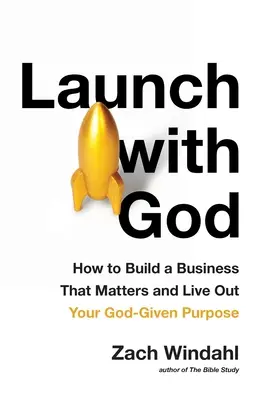 Launch with God

How to Build a Business That Matters and Live Out Your God-Given Purpose

Zach Windahl
author of The Bible Study